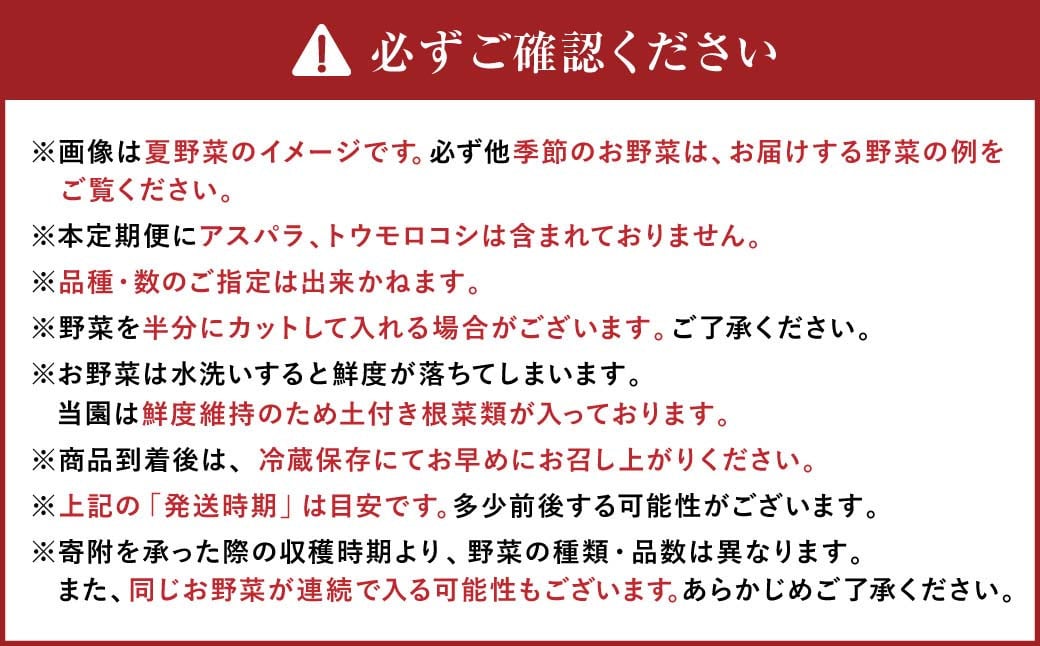 必ずご確認ください

※画像は夏野菜のイメージです。必ず他季節のお野菜は、お届けする野菜の例をご覧ください。

※本定期便にアスパラ、トウモロコシは含まれておりません。

※品種・数のご指定は出来かねます。

※野菜を半分にカットして入れる場合がございます。ご了承ください。

※お野菜は水洗いすると鮮度が落ちてしまいます。
当園は鮮度維持のため土付き根菜類が入っております。

※商品到着後は、冷蔵保存にてお早めにお召し上がりください。

※上記の「発送時期」は目安です。多少前後する可能性がございます。

※寄附を承った際の収穫時期より、野菜の種類・品数は異なります。
また、同じお野菜が連続で入る可能性もございます。あらかじめご了承ください。